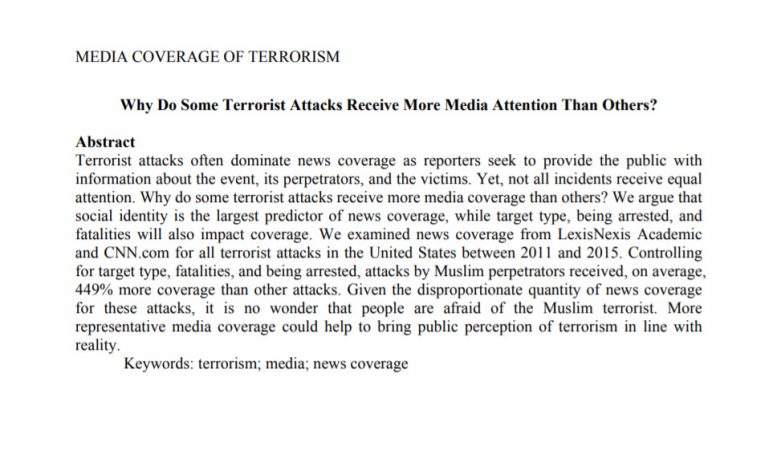 MEDIA COVERAGE OF TERRORISM

Why Do Some Terrorist Attacks Receive More Media Attention Than Others?

Abstract

Terrorist attacks often dominate news coverage as reporters seek to provide the public with information about the event, its perpetrators, and the victims. Yet, not all incidents receive equal attention. Why do some terrorist attacks receive more media coverage than others? We argue that social identity is the largest predictor of news coverage, while target type, being arrested, and fatalities will also impact coverage. We examined news coverage from LexisNexis Academic and CNN.com for all terrorist attacks in the United States between 2011 and 2015. Controlling for target type, fatalities, and being arrested, attacks by Muslim perpetrators received, on average, 449% more coverage than other attacks. Given the disproportionate quantity of news coverage for these attacks, it is no wonder that people are afraid of the Muslim terrorist. More representative media coverage could help to bring public perception of terrorism in line with reality.

Keywords: terrorism; media; news coverage